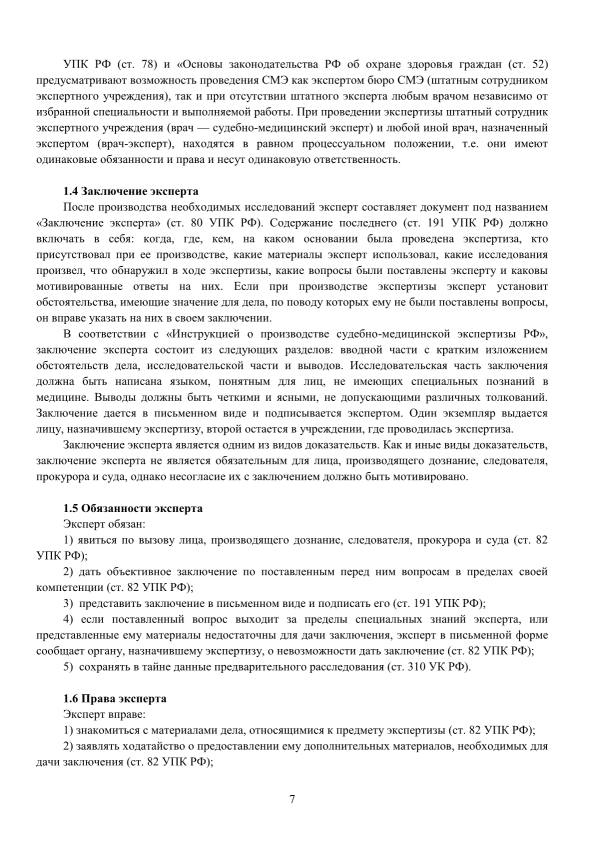 УПК РФ (ст. 78) и «Основы законодательства РФ об охране здоровья граждан (ст. 52) предусматривают возможность проведения СМЭ как экспертом бюро СМЭ (штатным сотрудником экспертного учреждения), так и при отсутствии штатного эксперта любым врачом независимо от избранной специальности и выполняемой работы. При проведении экспертизы штатный сотрудник экспертного учреждения (врач — судебно-медицинский эксперт) и любой иной врач, назначенный экспертом (врач-эксперт), находятся в равном процессуальном положении, т.е. они имеют одинаковые обязанности и права и несут одинаковую ответственность.

1.4 Заключение эксперта

После производства необходимых исследований эксперт составляет документ под названием «Заключение эксперта» (ст. 80 УПК РФ). Содержание последнего (ст. 191 УПК РФ) должно включать в себя: когда, где, кем, на каком основании была проведена экспертиза, кто присутствовал при ее производстве, какие материалы эксперт использовал, какие исследования произвел, что обнаружил в ходе экспертизы, какие вопросы были поставлены эксперту и каковы мотивированные ответы на них. Если при производстве экспертизы эксперт установит обстоятельства, имеющие значение для дела, по поводу которых ему не были поставлены вопросы, он вправе указать на них в своем заключении.

В соответствии с «Инструкцией о производстве судебно-медицинской экспертизы РФ», заключение эксперта состоит из следующих разделов: вводной части с кратким изложением обстоятельств дела, исследовательской части и выводов. Исследовательская часть заключения должна быть написана языком, понятным для лиц, не имеющих специальных познаний в медицине. Выводы должны быть четкими и ясными, не допускающими различных толкований. Заключение дается в письменном виде и подписывается экспертом. Один экземпляр выдается лицу, назначившему экспертизу, второй остается в учреждении, где проводилась экспертиза.

Заключение эксперта является одним из видов доказательств. Как и иные виды доказательств, заключение эксперта не является обязательным для лица, производящего дознание, следователя, прокурора и суда, однако несогласие их с заключением должно быть мотивировано.

1.5 Обязанности эксперта

Эксперт обязан:

1) явиться по вызову лица, производящего дознание, следователя, прокурора и суда (ст. 82 УПК РФ);

2) дать объективное заключение по поставленным перед ним вопросам в пределах своей компетенции (ст. 82 УПК РФ);

3) представить заключение в письменном виде и подписать его (ст. 191 УПК РФ);

4) если поставленный вопрос выходит за пределы специальных знаний эксперта, или представленные ему материалы недостаточны для дачи заключения, эксперт в письменной форме сообщает органу, назначившему экспертизу, о невозможности дать заключение (ст. 82 УПК РФ);

5) сохранять в тайне данные предварительного расследования (ст. 310 УК РФ).

1.6 Права эксперта

Эксперт вправе:

1) знакомиться с материалами дела, относящимися к предмету экспертизы (ст. 82 УПК РФ);

2) заявлять ходатайство о предоставлении ему дополнительных материалов, необходимых для дачи заключения (ст. 82 УПК РФ);

7